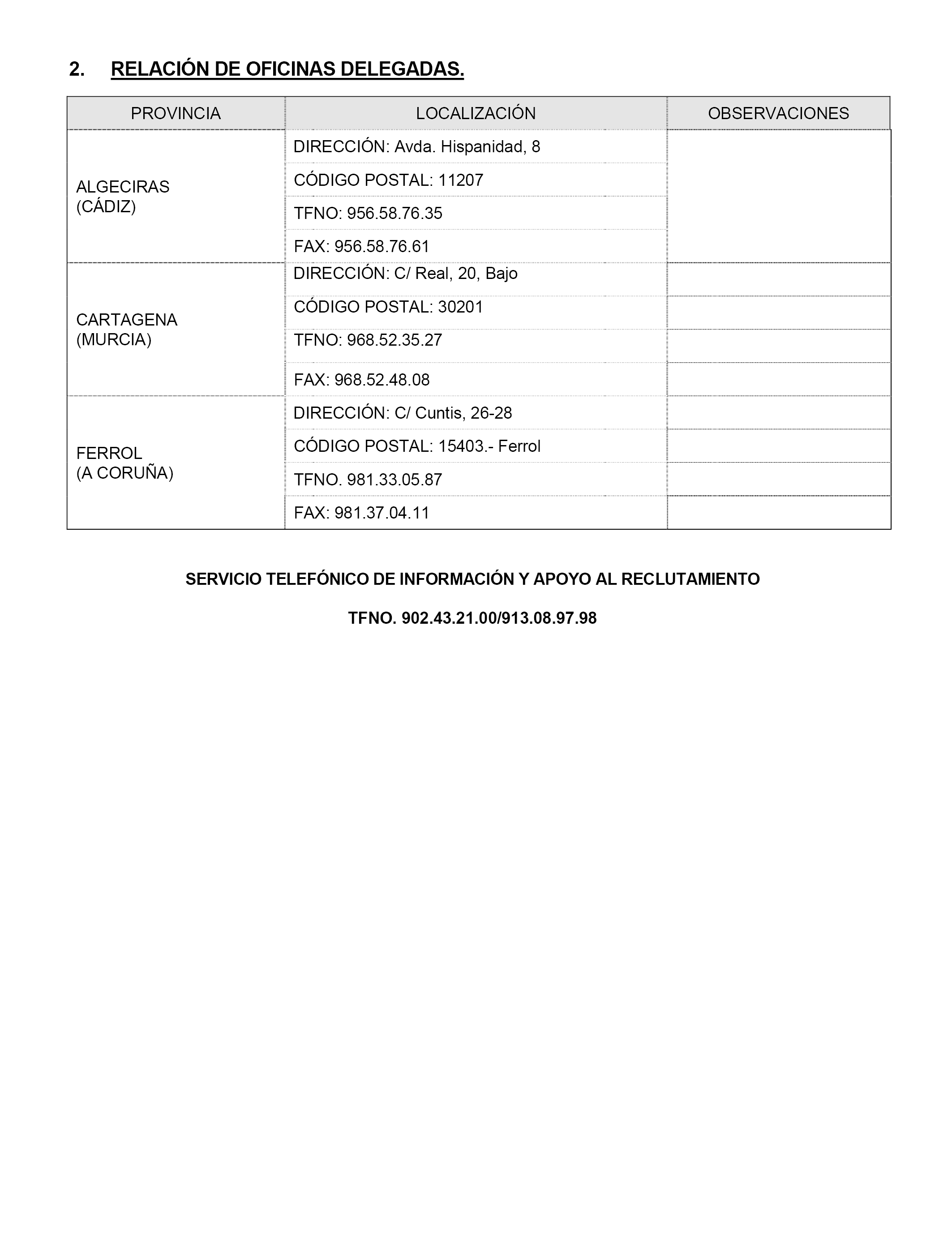 2. RELACIÓN DE OFICINAS DELEGADAS.

| PROVINCIA | LOCALIZACIÓN | OBSERVACIONES |
|---|---|---|
| ALGECIRAS (CÁDIZ) | DIRECCIÓN: Avda. Hispanidad, 8 | |
| | CÓDIGO POSTAL: 11207 | |
| | TFNO: 956.58.76.35 | |
| | FAX: 956.58.76.61 | |
| CARTAGENA (MURCIA) | DIRECCIÓN: C/ Real, 20, Bajo | |
| | CÓDIGO POSTAL: 30201 | |
| | TFNO: 968.52.35.27 | |
| | FAX: 968.52.48.08 | |
| FERROL (A CORUÑA) | DIRECCIÓN: C/ Cuntis, 26-28 | |
| | CÓDIGO POSTAL: 15403.- Ferrol | |
| | TFNO. 981.33.05.87 | |
| | FAX: 981.37.04.11 | |

SERVICIO TELEFÓNICO DE INFORMACIÓN Y APOYO AL RECLUTAMIENTO

TFNO. 902.43.21.00/913.08.97.98